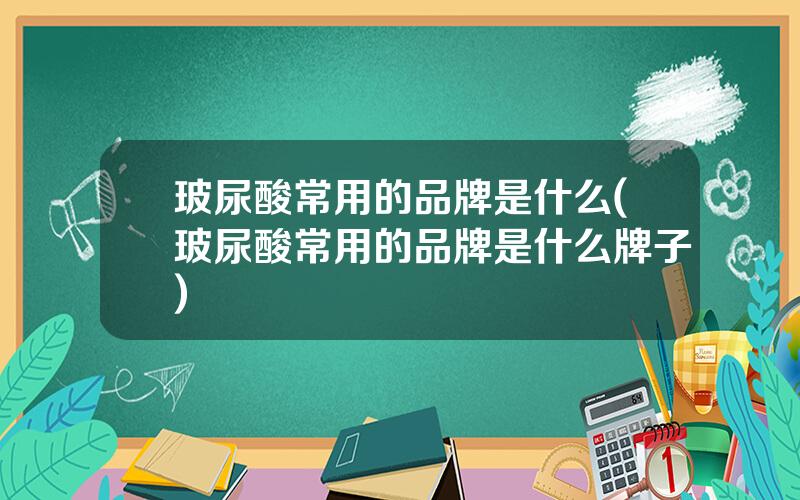 玻尿酸常用的品牌是什么(玻尿酸常用的品牌是什么牌子)